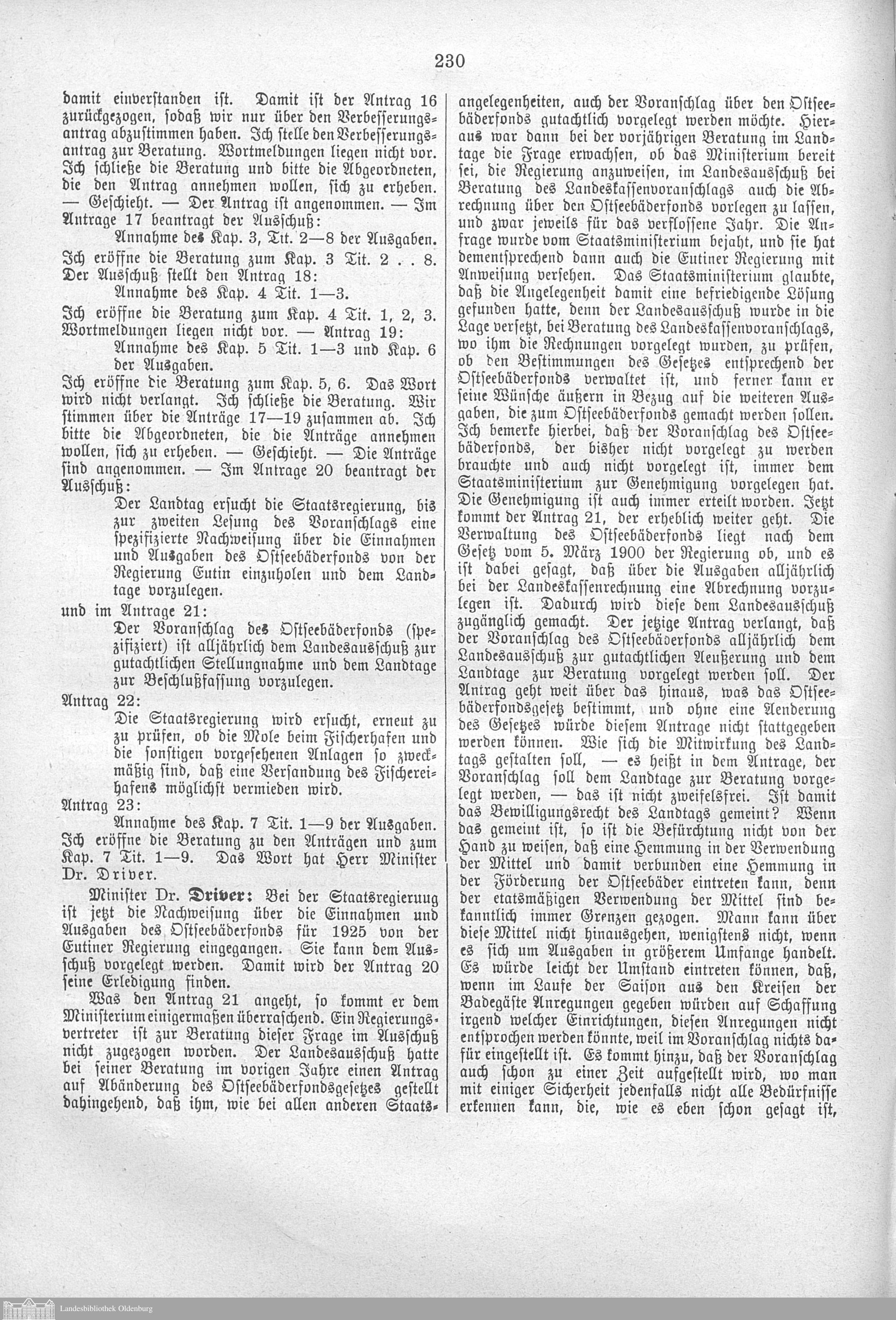 230

damit einverstanden ist. Damit ist der Antrag 16 zurückgezogen, sodaß wir nur über den Verbesserungsantrag abzustimmen haben. Ich stelle den Verbesserungsantrag zur Beratung. Wortmeldungen liegen nicht vor. Ich schließe die Beratung und bitte die Abgeordneten, die den Antrag annehmen wollen, sich zu erheben. — Geschieht. — Der Antrag ist angenommen. — Im Antrage 17 beantragt der Ausschuß:

Annahme des Kap. 3, Tit. 2—8 der Ausgaben.

Ich eröffne die Beratung zum Kap. 3 Tit. 2 . . 8. Der Ausschuß stellt den Antrag 18:

Annahme des Kap. 4 Tit. 1—3.

Ich eröffne die Beratung zum Kap. 4 Tit. 1, 2, 3. Wortmeldungen liegen nicht vor. — Antrag 19:

Annahme des Kap. 5 Tit. 1—3 und Kap. 6 der Ausgaben.

Ich eröffne die Beratung zum Kap. 5, 6. Das Wort wird nicht verlangt. Ich schließe die Beratung. Wir stimmen über die Anträge 17—19 zusammen ab. Ich bitte die Abgeordneten, die die Anträge annehmen wollen, sich zu erheben. — Geschieht. — Die Anträge sind angenommen. — Im Antrage 20 beantragt der Ausschuß:

Der Landtag ersucht die Staatsregierung, bis zur zweiten Lesung des Voranschlags eine spezifizierte Nachweisung über die Einnahmen und Ausgaben des Ostseebäderfonds von der Regierung Eutin einzuholen und dem Landtage vorzulegen.

und im Antrage 21:

Der Voranschlag des Ostseebäderfonds (spezifiziert) ist alljährlich dem Landesausschuß zur gutachtlichen Stellungnahme und dem Landtage zur Beschlußfassung vorzulegen.

Antrag 22:

Die Staatsregierung wird ersucht, erneut zu zu prüfen, ob die Mole beim Fischerhafen und die sonstigen vorgesehenen Anlagen so zweckmäßig sind, daß eine Versandung des Fischereihafens möglichst vermieden wird.

Antrag 23:

Annahme des Kap. 7 Tit. 1—9 der Ausgaben.

Ich eröffne die Beratung zu den Anträgen und zum Kap. 7 Tit. 1—9. Das Wort hat Herr Minister Dr. Driver.

Minister Dr. Driver: Bei der Staatsregieruug ist jetzt die Nachweisung über die Einnahmen und Ausgaben des Ostseebäderfonds für 1925 von der Eutiner Regierung eingegangen. Sie kann dem Ausschuß vorgelegt werden. Damit wird der Antrag 20 seine Erledigung finden.

Was den Antrag 21 angeht, so kommt er dem Ministerium einigermaßen überraschend. Ein Regierungsvertreter ist zur Beratung dieser Frage im Ausschuß nicht zugezogen worden. Der Landesausschuß hatte bei seiner Beratung im vorigen Jahre einen Antrag auf Abänderung des Ostseebäderfondsgesetzes gestellt dahingehend, daß ihm, wie bei allen anderen Staatsangelegenheiten, auch der Voranschlag über den Ostseebäderfonds gutachtlich vorgelegt werden möchte. Hieraus war dann bei der vorjährigen Beratung im Landtage die Frage erwachsen, ob das Ministerium bereit sei, die Regierung anzuweisen, im Landesausschuß bei Beratung des Landeskassenvoranschlags auch die Abrechnung über den Ostseebäderfonds vorlegen zu lassen, und zwar jeweils für das verflossene Jahr. Die Anfrage wurde vom Staatsministerium bejaht, und sie hat dementsprechend dann auch die Eutiner Regierung mit Anweisung versehen. Das Staatsministerium glaubte, daß die Angelegenheit damit eine befriedigende Lösung gefunden hatte, denn der Landesausschuß wurde in die Lage versetzt, bei Beratung des Landeskassenvoranschlags, wo ihm die Rechnungen vorgelegt wurden, zu prüfen, ob den Bestimmungen des Gesetzes entsprechend der Ostseebäderfonds verwaltet ist, und ferner kann er seine Wünsche äußern in Bezug auf die weiteren Ausgaben, die zum Ostseebäderfonds gemacht werden sollen. Ich bemerke hierbei, daß der Voranschlag des Ostseebäderfonds, der bisher nicht vorgelegt zu werden brauchte und auch nicht vorgelegt ist, immer dem Staatsministerium zur Genehmigung vorgelegen hat. Die Genehmigung ist auch immer erteilt worden. Jetzt kommt der Antrag 21, der erheblich weiter geht. Die Verwaltung des Ostseebäderfonds liegt nach dem Gesetz vom 5. März 1900 der Regierung ob, und es ist dabei gesagt, daß über die Ausgaben alljährlich bei der Landeskassenrechnung eine Abrechnung vorzulegen ist. Dadurch wird diese dem Landesausschuß zugänglich gemacht. Der jetzige Antrag verlangt, daß der Voranschlag des Ostseebäderfonds alljährlich dem Landesausschuß zur gutachtlichen Aeußerung und dem Landtage zur Beratung vorgelegt werden soll. Der Antrag geht weit über das hinaus, was das Ostseebäderfondsgesetz bestimmt, und ohne eine Aenderung des Gesetzes würde diesem Antrage nicht stattgegeben werden können. Wie sich die Mitwirkung des Landtags gestalten soll, — es heißt in dem Antrage, der Voranschlag soll dem Landtage zur Beratung vorgelegt werden, — das ist nicht zweifelsfrei. Ist damit das Bewilligungsrecht des Landtags gemeint? Wenn das gemeint ist, so ist die Befürchtung nicht von der Hand zu weisen, daß eine Hemmung in der Verwendung der Mittel und damit verbunden eine Hemmung in der Förderung der Ostseebäder eintreten kann, denn der etatsmäßigen Verwendung der Mittel sind bekanntlich immer Grenzen gezogen. Mann kann über diese Mittel nicht hinausgehen, wenigstens nicht, wenn es sich um Ausgaben in größerem Umfange handelt. Es würde leicht der Umstand eintreten können, daß, wenn im Laufe der Saison aus den Kreisen der Badegäste Anregungen gegeben würden auf Schaffung irgend welcher Einrichtungen, diesen Anregungen nicht entsprochen werden könnte, weil im Voranschlag nichts dafür eingestellt ist. Es kommt hinzu, daß der Voranschlag auch schon zu einer Zeit aufgestellt wird, wo man mit einiger Sicherheit jedenfalls nicht alle Bedürfnisse erkennen kann, die, wie es eben schon gesagt ist,

Landesbibliothek Oldenburg